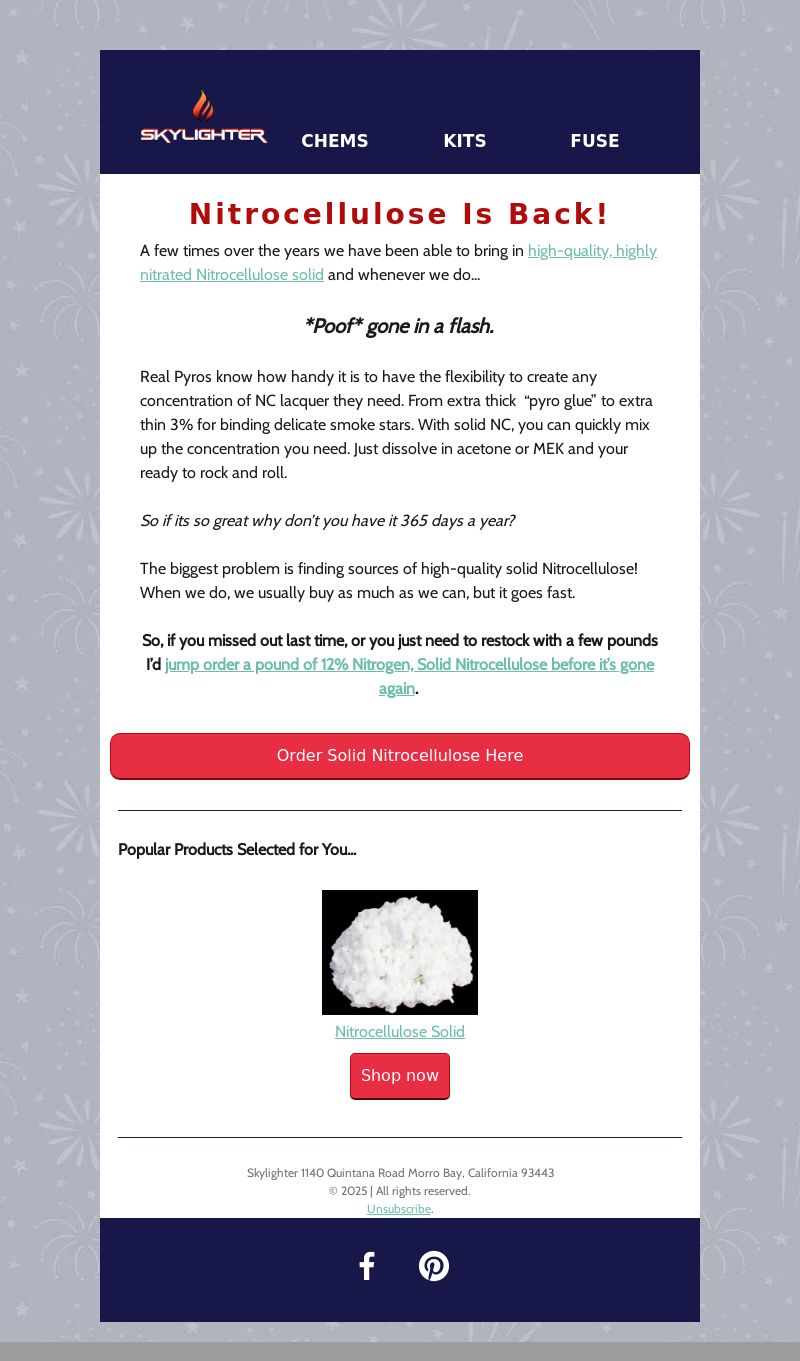 SKYLIGHTER

CHEMS KITS FUSE

Nitrocellulose Is Back!

A few times over the years we have been able to bring in high-quality, highly nitrated Nitrocellulose solid and whenever we do...

*Poof* gone in a flash.

Real Pyros know how handy it is to have the flexibility to create any concentration of NC lacquer they need. From extra thick "pyro glue" to extra thin 3% for binding delicate smoke stars. With solid NC, you can quickly mix up the concentration you need. Just dissolve in acetone or MEK and your ready to rock and roll.

So if its so great why don't you have it 365 days a year?

The biggest problem is finding sources of high-quality solid Nitrocellulose! When we do, we usually buy as much as we can, but it goes fast.

So, if you missed out last time, or you just need to restock with a few pounds I'd jump order a pound of 12% Nitrogen, Solid Nitrocellulose before it's gone again.

Order Solid Nitrocellulose Here

Popular Products Selected for You...

Nitrocellulose Solid

Shop now

Skylighter 1140 Quintana Road Morro Bay, California 93443
© 2025 | All rights reserved.
Unsubscribe.